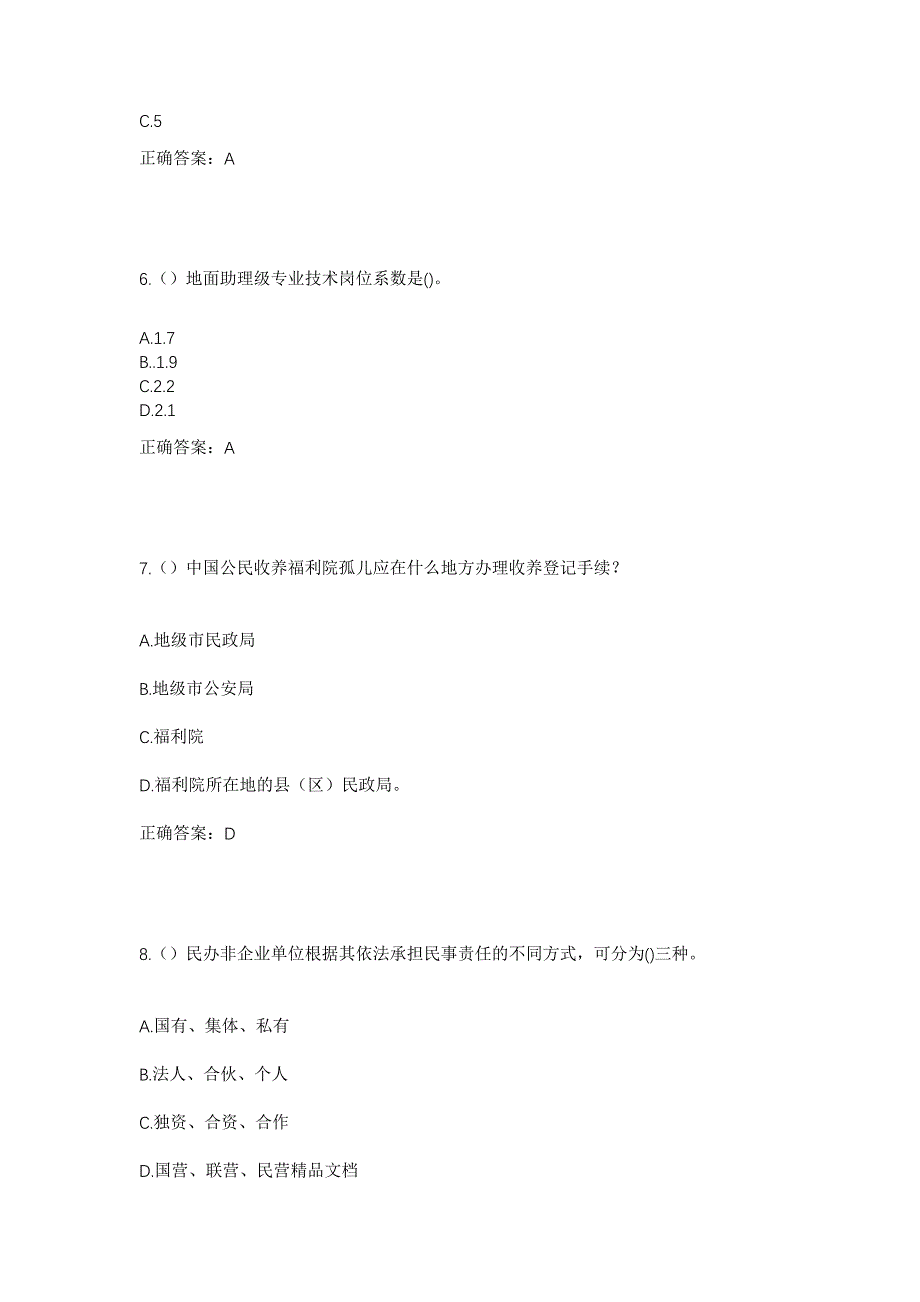 C.5

正确答案：A

6.（）地面助理级专业技术岗位系数是()。

A.1.7
B..1.9
C.2.2
D.2.1

正确答案：A

7.（）中国公民收养福利院孤儿应在什么地方办理收养登记手续？

A.地级市民政局

B.地级市公安局

C.福利院

D.福利院所在地的县（区）民政局。

正确答案：D

8.（）民办非企业单位根据其依法承担民事责任的不同方式，可分为()三种。

A.国有、集体、私有

B.法人、合伙、个人

C.独资、合资、合作

D.国营、联营、民营精品文档